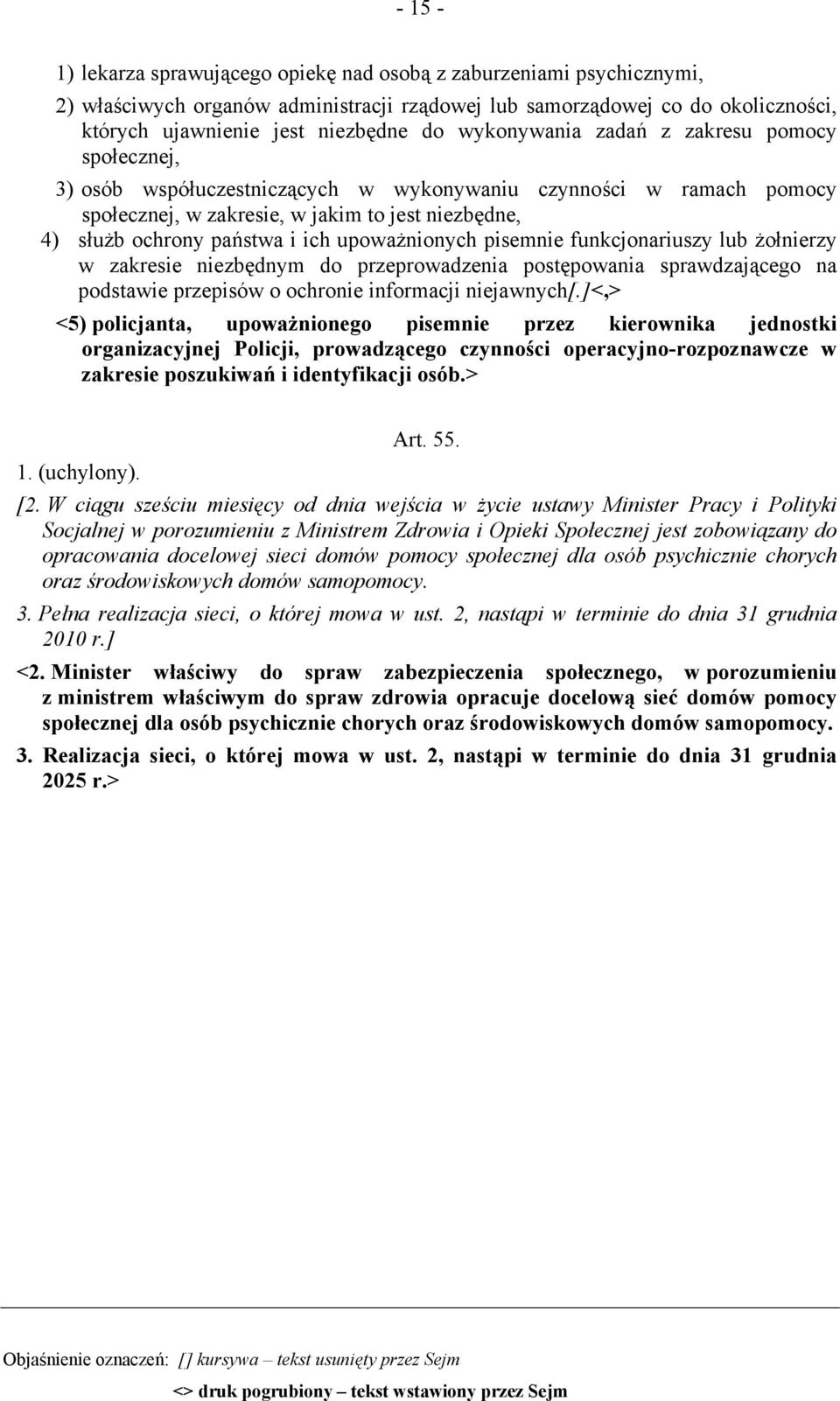 - 15 -

1) lekarza sprawującego opiekę nad osobą z zaburzeniami psychicznymi,

2) właściwych organów administracji rządowej lub samorządowej co do okoliczności, których ujawnienie jest niezbędne do wykonywania zadań z zakresu pomocy społecznej,

3) osób współuczestniczących w wykonywaniu czynności w ramach pomocy społecznej, w zakresie, w jakim to jest niezbędne,

4) służb ochrony państwa i ich upoważnionych pisemnie funkcjonariuszy lub żołnierzy w zakresie niezbędnym do przeprowadzenia postępowania sprawdzającego na podstawie przepisów o ochronie informacji niejawnych[.]<,>

<5) policjanta, upoważnionego pisemnie przez kierownika jednostki organizacyjnej Policji, prowadzącego czynności operacyjno-rozpoznawcze w zakresie poszukiwań i identyfikacji osób.>

Art. 55.

1. (uchylony).

[2. W ciągu sześciu miesięcy od dnia wejścia w życie ustawy Minister Pracy i Polityki Socjalnej w porozumieniu z Ministrem Zdrowia i Opieki Społecznej jest zobowiązany do opracowania docelowej sieci domów pomocy społecznej dla osób psychicznie chorych oraz środowiskowych domów samopomocy.

3. Pełna realizacja sieci, o której mowa w ust. 2, nastąpi w terminie do dnia 31 grudnia 2010 r.]

<2. Minister właściwy do spraw zabezpieczenia społecznego, w porozumieniu z ministrem właściwym do spraw zdrowia opracuje docelową sieć domów pomocy społecznej dla osób psychicznie chorych oraz środowiskowych domów samopomocy.

3. Realizacja sieci, o której mowa w ust. 2, nastąpi w terminie do dnia 31 grudnia 2025 r.>

Objaśnienie oznaczeń: [] kursywa – tekst usunięty przez Sejm

<> druk pogrubiony – tekst wstawiony przez Sejm